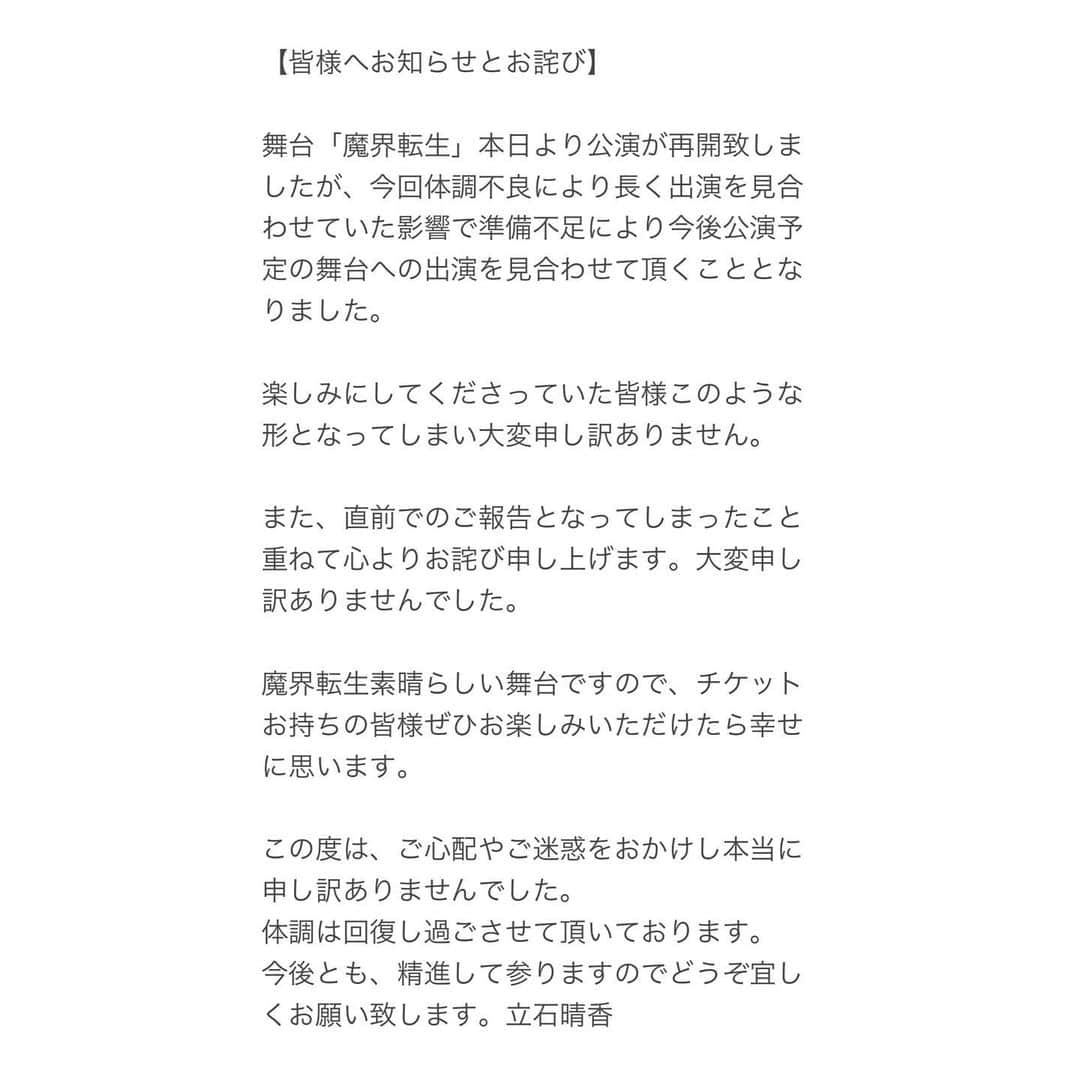 【皆様へお知らせとお詫び】

舞台「魔界転生」本日より公演が再開致しましたが、今回体調不良により長く出演を見合わせていた影響で準備不足により今後公演予定の舞台への出演を見合わせて頂くこととなりました。

楽しみにしてくださっていた皆様このような形となってしまい大変申し訳ありません。

また、直前でのご報告となってしまったこと重ねて心よりお詫び申し上げます。大変申し訳ありませんでした。

魔界転生素晴らしい舞台ですので、チケットお持ちの皆様ぜひお楽しみいただけたら幸せに思います。

この度は、ご心配やご迷惑をおかけし本当に申し訳ありませんでした。
体調は回復し過ごさせて頂いております。
今後とも、精進して参りますのでどうぞ宜しくお願い致します。立石晴香